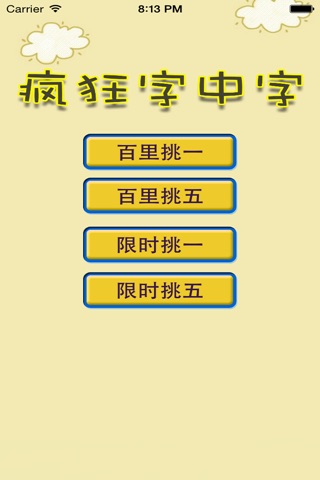 Carrier 8:13 PM

疯狂字中字

百里挑一

百里挑五

限时挑一

限时挑五